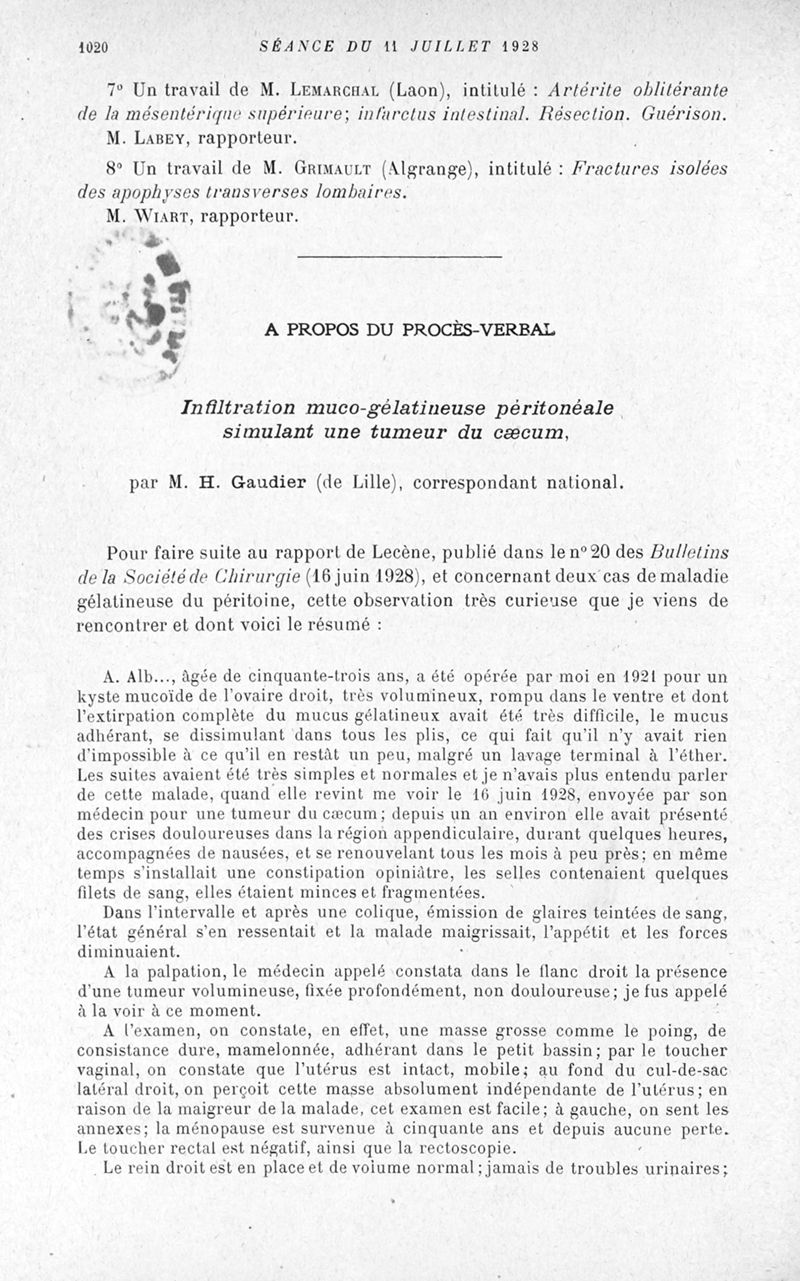 1020 SÉANCE DU 11 JUILLET 1928

7° Un travail de M. Lemarchal (Laon), intitulé : Artérite oblitérante de la mésentérique supérieure; infarctus intestinal. Résection. Guérison.

M. Labey, rapporteur.

8° Un travail de M. Grimault (Algrange), intitulé : Fractures isolées des apophyses transverses lombaires.

M. Wiart, rapporteur.

A PROPOS DU PROCÈS-VERBAL

Infiltration muco-gélatineuse péritonéale simulant une tumeur du cæcum,

par M. H. Gaudier (de Lille), correspondant national.

Pour faire suite au rapport de Lecène, publié dans le n° 20 des Bulletins de la Société de Chirurgie (16 juin 1928), et concernant deux cas de maladie gélatineuse du péritoine, cette observation très curieuse que je viens de rencontrer et dont voici le résumé :

A. Alb..., âgée de cinquante-trois ans, a été opérée par moi en 1921 pour un kyste mucoïde de l'ovaire droit, très volumineux, rompu dans le ventre et dont l'extirpation complète du mucus gélatineux avait été très difficile, le mucus adhérant, se dissimulant dans tous les plis, ce qui fait qu'il n'y avait rien d'impossible à ce qu'il en restât un peu, malgré un lavage terminal à l'éther. Les suites avaient été très simples et normales et je n'avais plus entendu parler de cette malade, quand elle revint me voir le 16 juin 1928, envoyée par son médecin pour une tumeur du cæcum; depuis un an environ elle avait présenté des crises douloureuses dans la région appendiculaire, durant quelques heures, accompagnées de nausées, et se renouvelant tous les mois à peu près; en même temps s'installait une constipation opiniâtre, les selles contenaient quelques filets de sang, elles étaient minces et fragmentées.

Dans l'intervalle et après une colique, émission de glaires teintées de sang, l'état général s'en ressentait et la malade maigrissait, l'appétit et les forces diminuaient.

A la palpation, le médecin appelé constata dans le flanc droit la présence d'une tumeur volumineuse, fixée profondément, non douloureuse; je fus appelé à la voir à ce moment.

A l'examen, on constate, en effet, une masse grosse comme le poing, de consistance dure, mamelonnée, adhérant dans le petit bassin; par le toucher vaginal, on constate que l'utérus est intact, mobile; au fond du cul-de-sac latéral droit, on perçoit cette masse absolument indépendante de l'utérus; en raison de la maigreur de la malade, cet examen est facile; à gauche, on sent les annexes; la ménopause est survenue à cinquante ans et depuis aucune perte. Le toucher rectal est négatif, ainsi que la rectoscopie.

Le rein droit est en place et de volume normal; jamais de troubles urinaires;